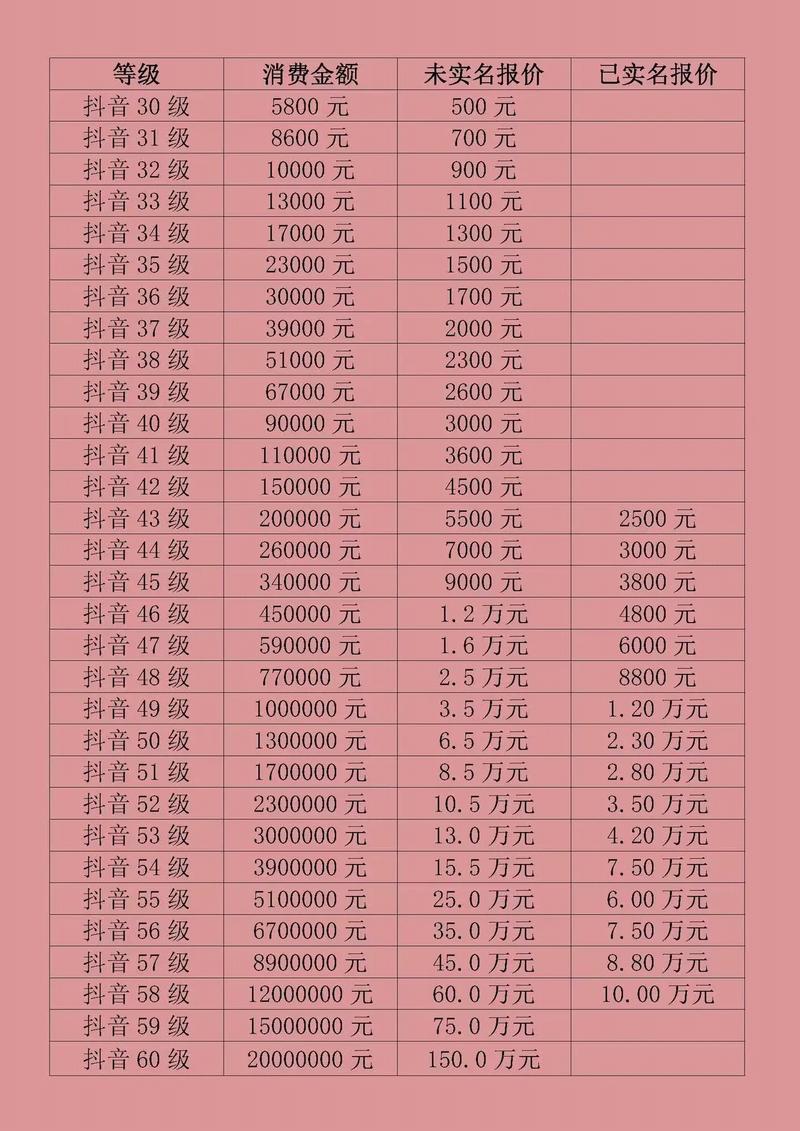 | 等级 | 消费金额 | 未实名报价 | 已实名报价 |
|---|---|---|---|
| 抖音 30 级 | 5800 元 | 500 元 | |
| 抖音 31 级 | 8600 元 | 700 元 | |
| 抖音 32 级 | 10000 元 | 900 元 | |
| 抖音 33 级 | 13000 元 | 1100 元 | |
| 抖音 34 级 | 17000 元 | 1300 元 | |
| 抖音 35 级 | 23000 元 | 1500 元 | |
| 抖音 36 级 | 30000 元 | 1700 元 | |
| 抖音 37 级 | 39000 元 | 2000 元 | |
| 抖音 38 级 | 51000 元 | 2300 元 | |
| 抖音 39 级 | 67000 元 | 2600 元 | |
| 抖音 40 级 | 90000 元 | 3000 元 | |
| 抖音 41 级 | 110000 元 | 3600 元 | |
| 抖音 42 级 | 150000 元 | 4500 元 | |
| 抖音 43 级 | 200000 元 | 5500 元 | 2500 元 |
| 抖音 44 级 | 260000 元 | 7000 元 | 3000 元 |
| 抖音 45 级 | 340000 元 | 9000 元 | 3800 元 |
| 抖音 46 级 | 450000 元 | 1.2 万元 | 4800 元 |
| 抖音 47 级 | 590000 元 | 1.6 万元 | 6000 元 |
| 抖音 48 级 | 770000 元 | 2.5 万元 | 8800 元 |
| 抖音 49 级 | 1000000 元 | 3.5 万元 | 1.20 万元 |
| 抖音 50 级 | 1300000 元 | 6.5 万元 | 2.30 万元 |
| 抖音 51 级 | 1700000 元 | 8.5 万元 | 2.80 万元 |
| 抖音 52 级 | 2300000 元 | 10.5 万元 | 3.50 万元 |
| 抖音 53 级 | 3000000 元 | 13.0 万元 | 4.20 万元 |
| 抖音 54 级 | 3900000 元 | 15.5 万元 | 7.50 万元 |
| 抖音 55 级 | 5100000 元 | 25.0 万元 | 6.00 万元 |
| 抖音 56 级 | 6700000 元 | 35.0 万元 | 7.50 万元 |
| 抖音 57 级 | 8900000 元 | 45.0 万元 | 8.80 万元 |
| 抖音 58 级 | 12000000 元 | 60.0 万元 | 10.00 万元 |
| 抖音 59 级 | 15000000 元 | 75.0 万元 | |
| 抖音 60 级 | 20000000 元 | 150.0 万元 | |